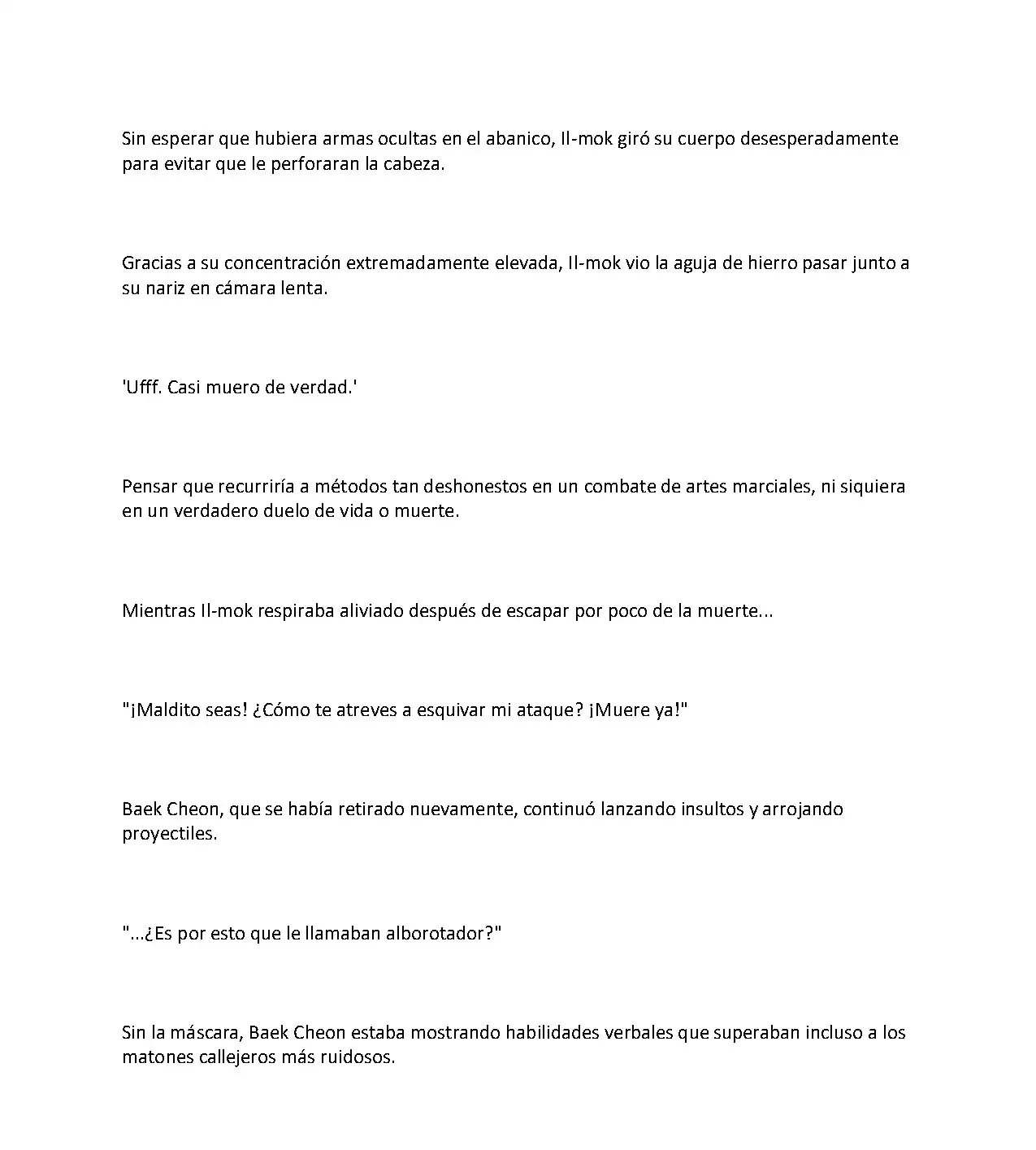 Sin esperar que hubiera armas ocultas en el abanico, Il-mok giró su cuerpo desesperadamente para evitar que le perforaran la cabeza.

Gracias a su concentración extremadamente elevada, Il-mok vio la aguja de hierro pasar junto a su nariz en cámara lenta.

'Ufff. Casi muero de verdad.'

Pensar que recurriría a métodos tan deshonestos en un combate de artes marciales, ni siquiera en un verdadero duelo de vida o muerte.

Mientras Il-mok respiraba aliviado después de escapar por poco de la muerte...

"¡Maldito seas! ¿Cómo te atreves a esquivar mi ataque? ¡Muere ya!"

Baek Cheon, que se había retirado nuevamente, continuó lanzando insultos y arrojando proyectiles.

"...¿Es por esto que le llamaban alborotador?"

Sin la máscara, Baek Cheon estaba mostrando habilidades verbales que superaban incluso a los matones callejeros más ruidosos.